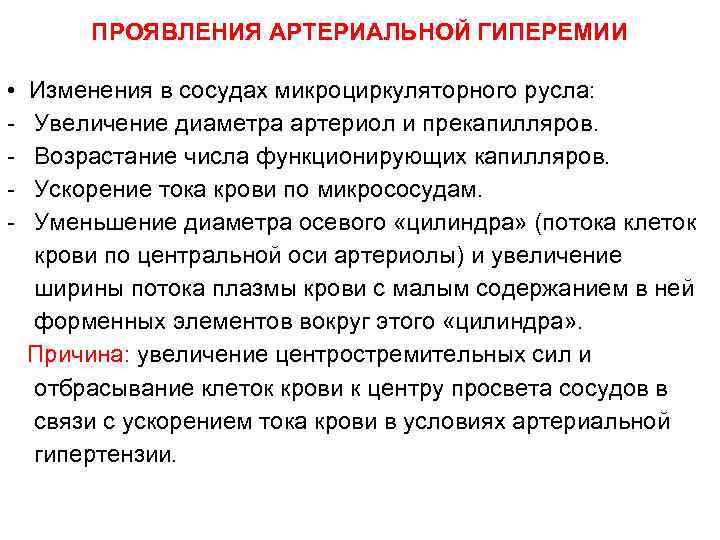 ПРОЯВЛЕНИЯ АРТЕРИАЛЬНОЙ ГИПЕРЕМИИ

• Изменения в сосудах микроциркуляторного русла:
- Увеличение диаметра артериол и прекапилляров.
- Возрастание числа функционирующих капилляров.
- Ускорение тока крови по микрососудам.
- Уменьшение диаметра осевого «цилиндра» (потока клеток крови по центральной оси артериолы) и увеличение ширины потока плазмы крови с малым содержанием в ней форменных элементов вокруг этого «цилиндра».

Причина: увеличение центростремительных сил и отбрасывание клеток крови к центру просвета сосудов в связи с ускорением тока крови в условиях артериальной гипертензии.